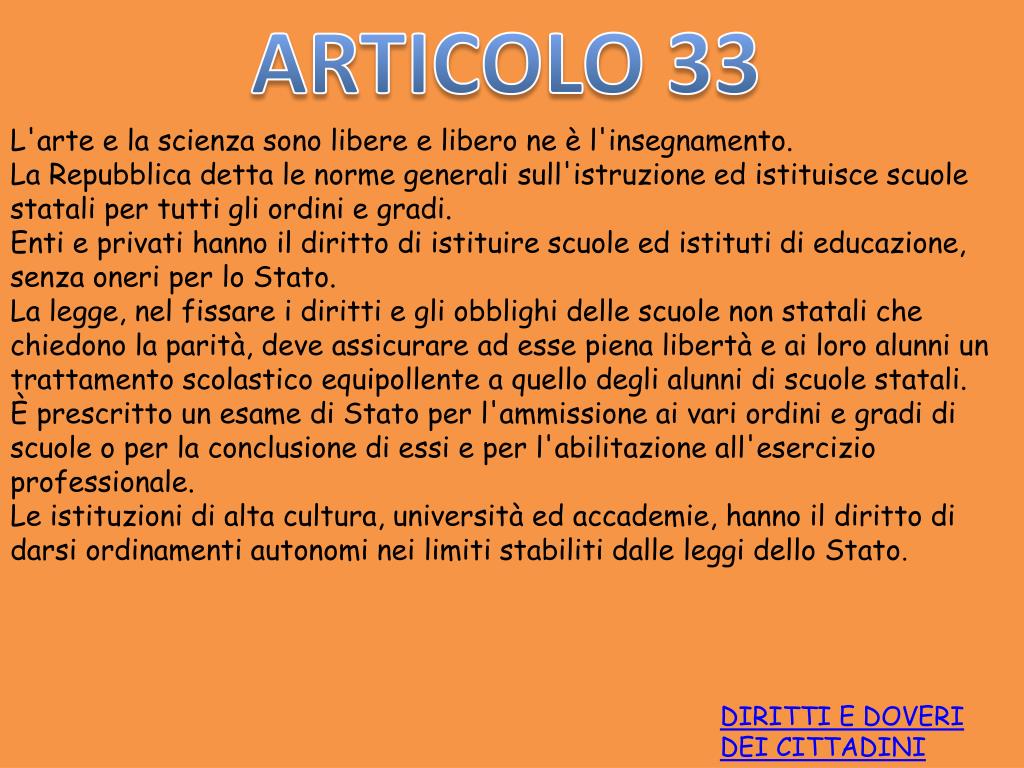 ARTICOLO 33

L'arte e la scienza sono libere e libero ne è l'insegnamento.

La Repubblica detta le norme generali sull'istruzione ed istituisce scuole statali per tutti gli ordini e gradi.

Enti e privati hanno il diritto di istituire scuole ed istituti di educazione, senza oneri per lo Stato.

La legge, nel fissare i diritti e gli obblighi delle scuole non statali che chiedono la parità, deve assicurare ad esse piena libertà e ai loro alunni un trattamento scolastico equipollente a quello degli alunni di scuole statali.

È prescritto un esame di Stato per l'ammissione ai vari ordini e gradi di scuole o per la conclusione di essi e per l'abilitazione all'esercizio professionale.

Le istituzioni di alta cultura, università ed accademie, hanno il diritto di darsi ordinamenti autonomi nei limiti stabiliti dalle leggi dello Stato.

DIRITTI E DOVERI
DEI CITTADINI